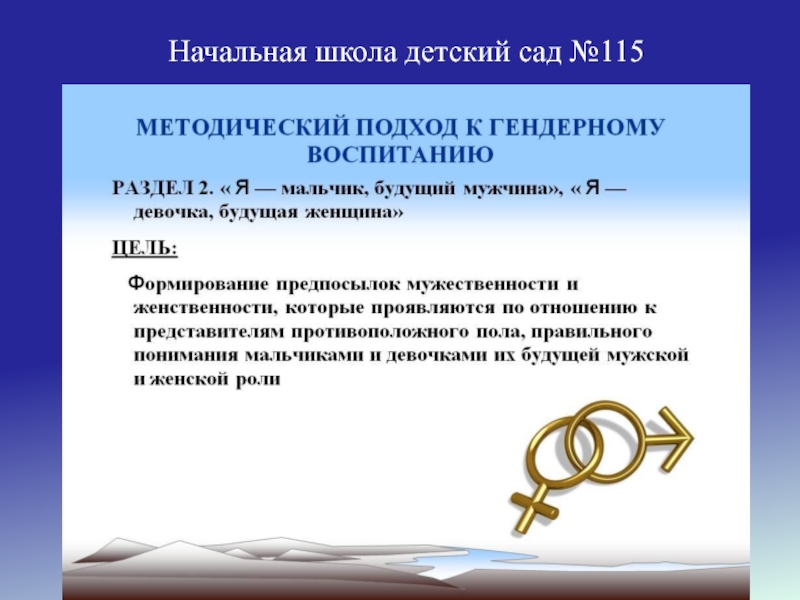 Начальная школа детский сад №115

МЕТОДИЧЕСКИЙ ПОДХОД К ГЕНДЕРНОМУ ВОСПИТАНИЮ

РАЗДЕЛ 2. « Я — мальчик, будущий мужчина», « Я — девочка, будущая женщина»

ЦЕЛЬ:

Формирование предпосылок мужественности и женственности, которые проявляются по отношению к представителям противоположного пола, правильного понимания мальчиками и девочками их будущей мужской и женской роли